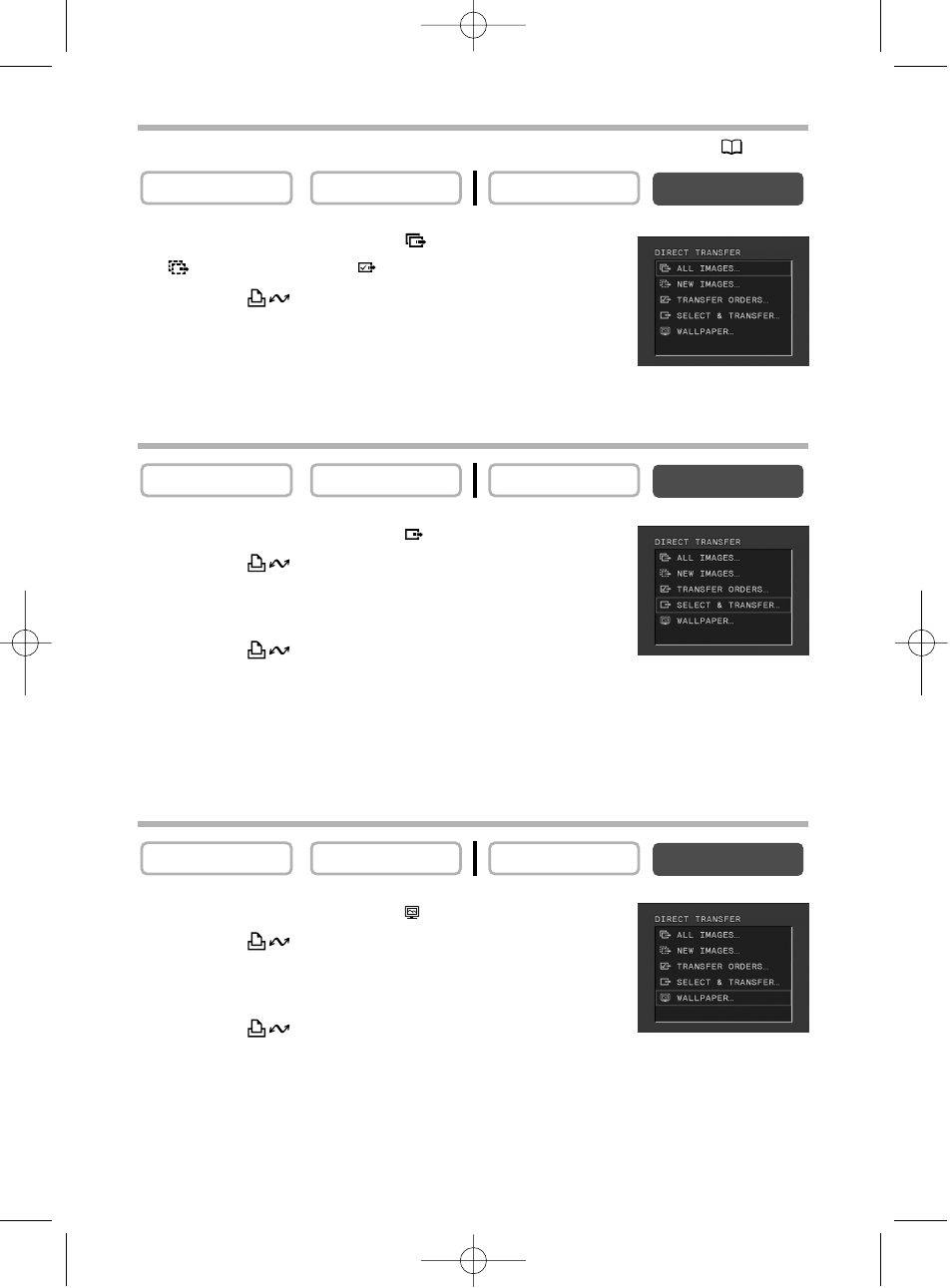 DIRECT TRANSFER
ALL IMAGES..
NEW IMAGES..
TRANSFER ORDERS..
SELECT & TRANSFER..
WALLPAPER..

DIRECT TRANSFER
ALL IMAGES..
NEW IMAGES..
TRANSFER ORDERS..
SELECT & TRANSFER..
WALLPAPER..

DIRECT TRANSFER
ALL IMAGES..
NEW IMAGES..
TRANSFER ORDERS..
SELECT & TRANSFER..
WALLPAPER..